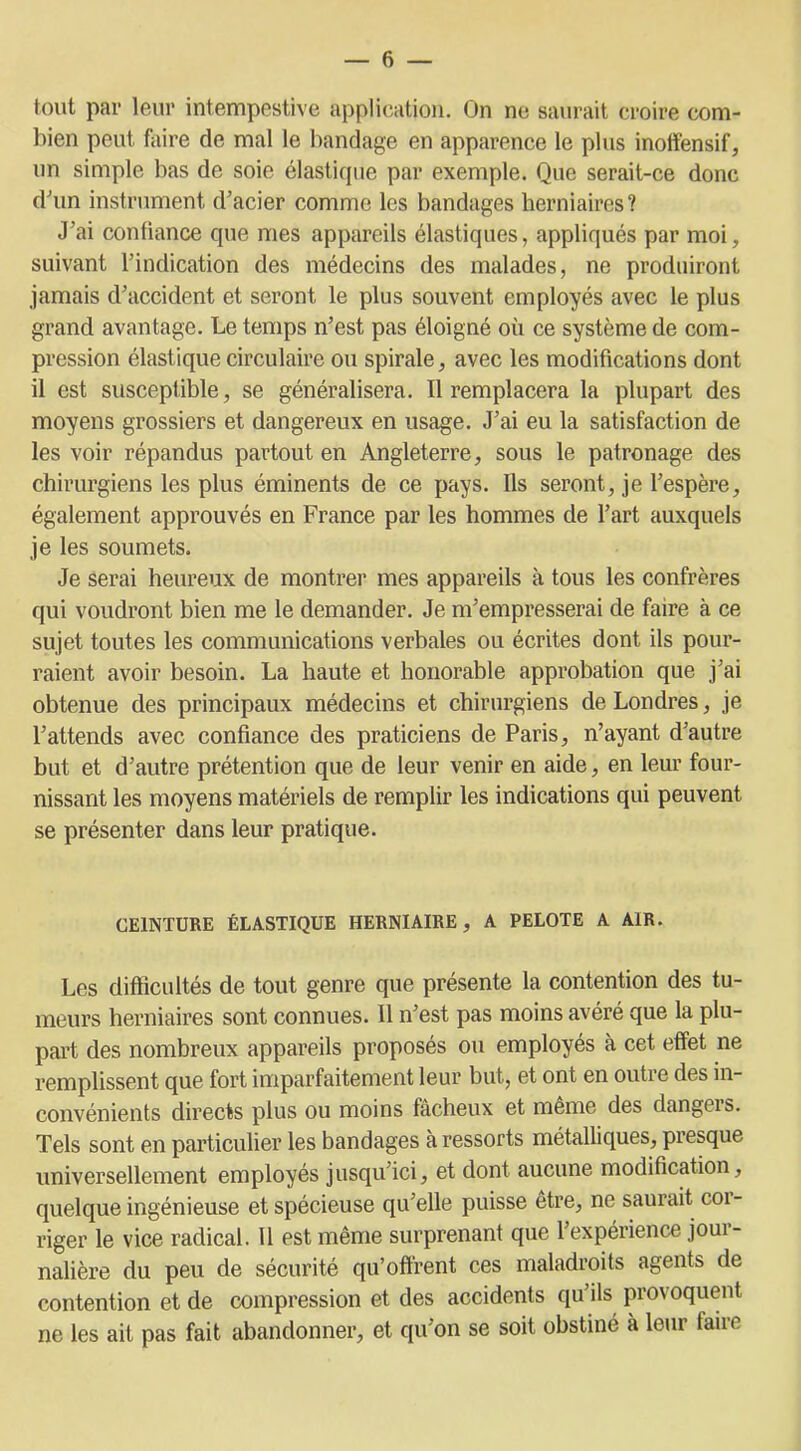 — 6 —

tout par leur intempestive application. On ne saurait croire combien peut faire de mal le bandage en apparence le plus inoffensif, un simple bas de soie élastique par exemple. Que serait-ce donc d'un instrument d'acier comme les bandages herniaires?

J'ai confiance que mes appareils élastiques, appliqués par moi, suivant l'indication des médecins des malades, ne produiront jamais d'accident et seront le plus souvent employés avec le plus grand avantage. Le temps n'est pas éloigné où ce système de compression élastique circulaire ou spirale, avec les modifications dont il est susceptible, se généralisera. Il remplacera la plupart des moyens grossiers et dangereux en usage. J'ai eu la satisfaction de les voir répandus partout en Angleterre, sous le patronage des chirurgiens les plus éminents de ce pays. Ils seront, je l'espère, également approuvés en France par les hommes de l'art auxquels je les soumets.

Je serai heureux de montrer mes appareils à tous les confrères qui voudront bien me le demander. Je m'empresserai de faire à ce sujet toutes les communications verbales ou écrites dont ils pourraient avoir besoin. La haute et honorable approbation que j'ai obtenue des principaux médecins et chirurgiens de Londres, je l'attends avec confiance des praticiens de Paris, n'ayant d'autre but et d'autre prétention que de leur venir en aide, en leur fournissant les moyens matériels de remplir les indications qui peuvent se présenter dans leur pratique.

CEINTURE ÉLASTIQUE HERNIAIRE, A PELOTE A AIR.

Les difficultés de tout genre que présente la contention des tumeurs herniaires sont connues. Il n'est pas moins avéré que la plupart des nombreux appareils proposés ou employés à cet effet ne remplissent que fort imparfaitement leur but, et ont en outre des inconvénients directs plus ou moins fâcheux et même des dangers. Tels sont en particulier les bandages à ressorts métalliques, presque universellement employés jusqu'ici, et dont aucune modification, quelque ingénieuse et spécieuse qu'elle puisse être, ne saurait corriger le vice radical. Il est même surprenant que l'expérience journalière du peu de sécurité qu'offrent ces maladroits agents de contention et de compression et des accidents qu'ils provoquent ne les ait pas fait abandonner, et qu'on se soit obstiné à leur faire